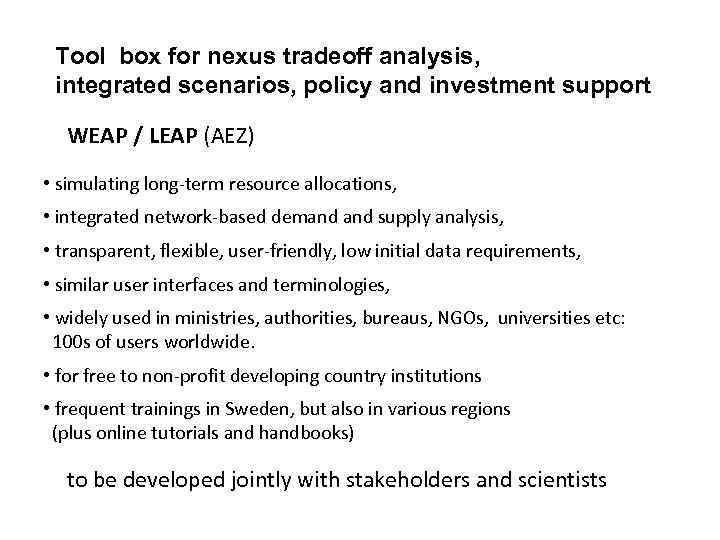 Tool box for nexus tradeoff analysis, integrated scenarios, policy and investment support

WEAP / LEAP (AEZ)

• simulating long-term resource allocations,

• integrated network-based demand and supply analysis,

• transparent, flexible, user-friendly, low initial data requirements,

• similar user interfaces and terminologies,

• widely used in ministries, authorities, bureaus, NGOs, universities etc: 100s of users worldwide.

• for free to non-profit developing country institutions

• frequent trainings in Sweden, but also in various regions (plus online tutorials and handbooks)

to be developed jointly with stakeholders and scientists